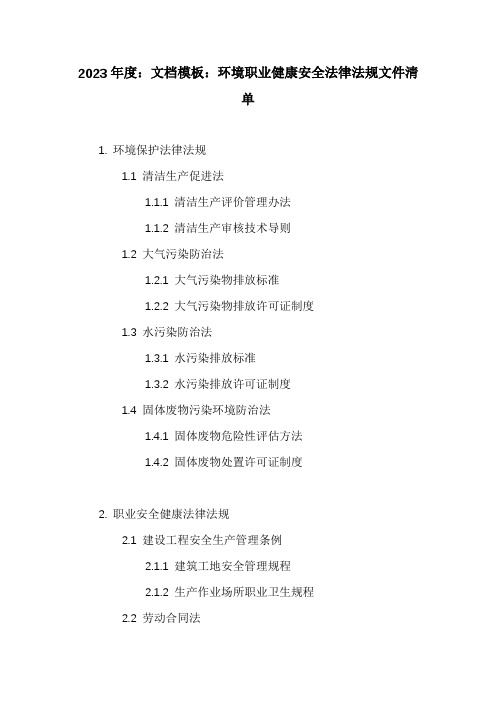 2023年度：文档模板：环境职业健康安全法律法规文件清单

1. 环境保护法律法规

1.1 清洁生产促进法

1.1.1 清洁生产评价管理办法

1.1.2 清洁生产审核技术导则

1.2 大气污染防治法

1.2.1 大气污染物排放标准

1.2.2 大气污染物排放许可证制度

1.3 水污染防治法

1.3.1 水污染排放标准

1.3.2 水污染排放许可证制度

1.4 固体废物污染环境防治法

1.4.1 固体废物危险性评估方法

1.4.2 固体废物处置许可证制度

2. 职业安全健康法律法规

2.1 建设工程安全生产管理条例

2.1.1 建筑工地安全管理规程

2.1.2 生产作业场所职业卫生规程

2.2 劳动合同法